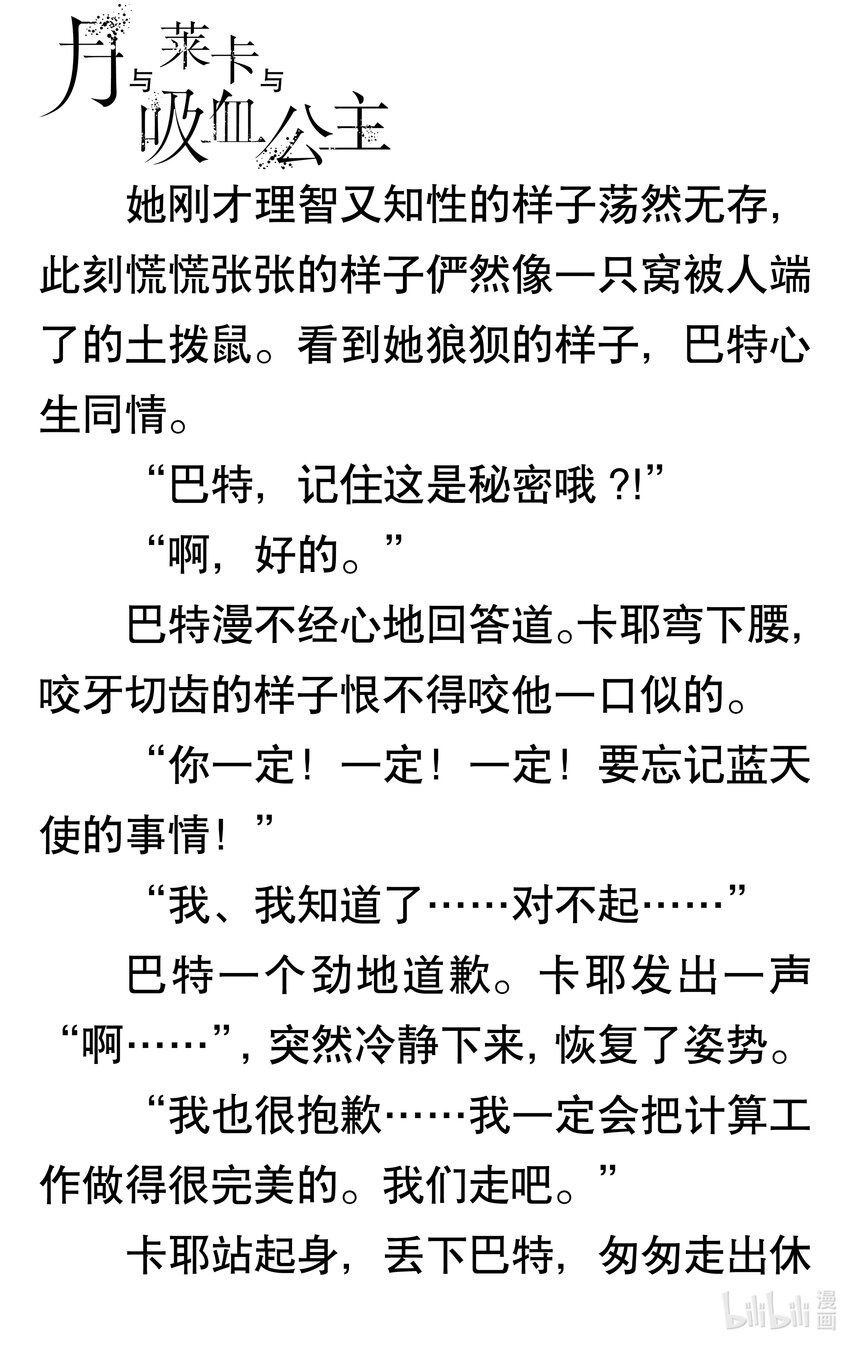 月与莱卡与吸血公主

她刚才理智又知性的样子荡然无存，此刻慌慌张张的样子俨然像一只窝被人端了的土拨鼠。看到她狼狈的样子，巴特心生同情。

“巴特，记住这是秘密哦?!”

“啊，好的。”

巴特漫不经心地回答道。卡耶弯下腰，咬牙切齿的样子恨不得咬他一口似的。

“你一定！一定！一定！要忘记蓝天使的事情！”

“我、我知道了……对不起……”

巴特一个劲地道歉。卡耶发出一声“啊……”，突然冷静下来，恢复了姿势。

“我也很抱歉……我一定会把计算工作做得很完美的。我们走吧。”

卡耶站起身，丢下巴特，匆匆走出休

bilibili漫画